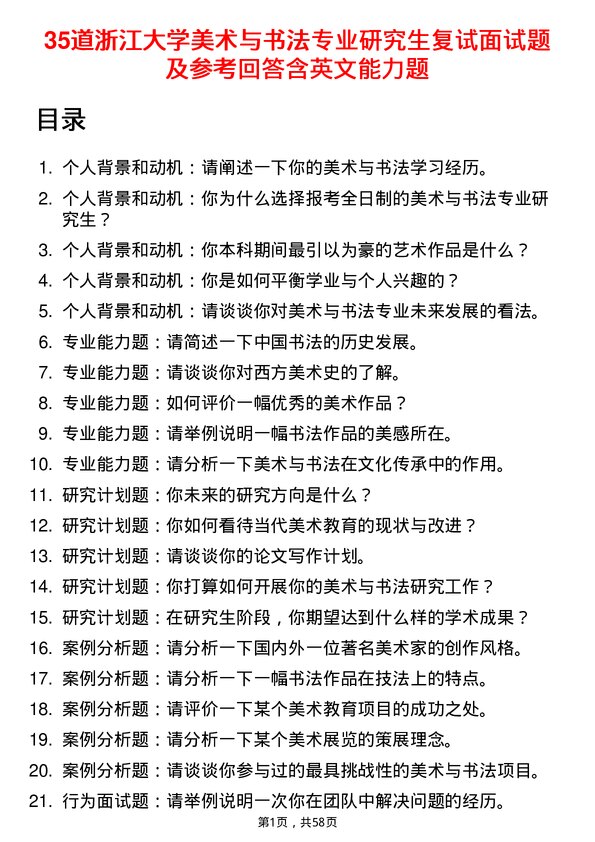 35道浙江大学美术与书法专业研究生复试面试题及参考回答含英文能力题

目录

1. 个人背景和动机：请阐述一下你的美术与书法学习经历。
2. 个人背景和动机：你为什么选择报考全日制的美术与书法专业研究生？
3. 个人背景和动机：你本科期间最引以为豪的艺术作品是什么？
4. 个人背景和动机：你是如何平衡学业与个人兴趣的？
5. 个人背景和动机：请谈谈你对美术与书法专业未来发展的看法。
6. 专业能力题：请简述一下中国书法的历史发展。
7. 专业能力题：请谈谈你对西方美术史的了解。
8. 专业能力题：如何评价一幅优秀的美术作品？
9. 专业能力题：请举例说明一幅书法作品的美感所在。
10. 专业能力题：请分析一下美术与书法在文化传承中的作用。
11. 研究计划题：你未来的研究方向是什么？
12. 研究计划题：你如何看待当代美术教育的现状与改进？
13. 研究计划题：请谈谈你的论文写作计划。
14. 研究计划题：你打算如何开展你的美术与书法研究工作？
15. 研究计划题：在研究生阶段，你期望达到什么样的学术成果？
16. 案例分析题：请分析一下国内外一位著名美术家的创作风格。
17. 案例分析题：请分析一下一幅书法作品在技法上的特点。
18. 案例分析题：请评价一下某个美术教育项目的成功之处。
19. 案例分析题：请分析一下某个美术展览的策展理念。
20. 案例分析题：请谈谈你参与过的最具挑战性的美术与书法项目。
21. 行为面试题：请举例说明一次你在团队中解决问题的经历。

第1页，共58页